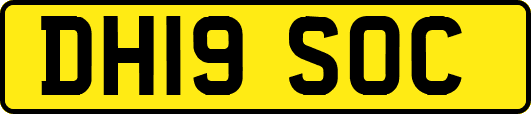 DH19 SOC